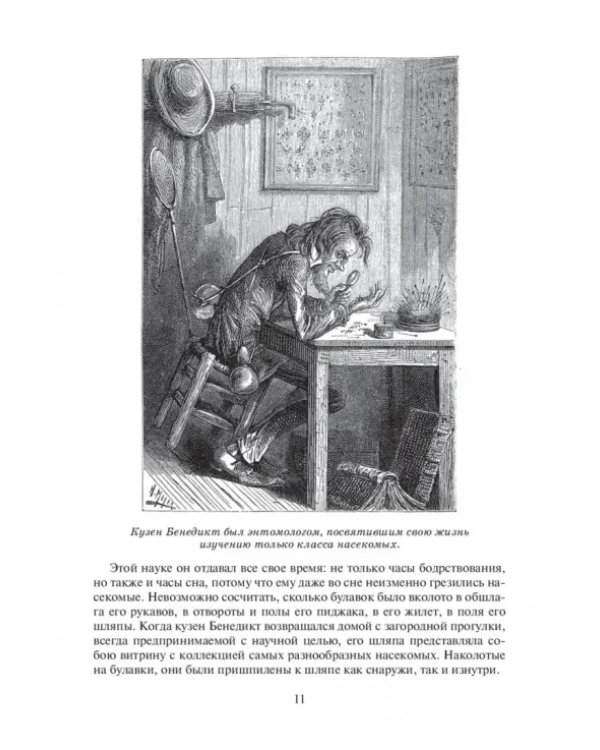 Кузен Бенедикт был энтомологом, посвятившим свою жизнь изучению только класса насекомых.

Этой науке он отдавал все свое время: не только часы бодрствования, но также и часы сна, потому что ему даже во сне неизменно грезились насекомые. Невозможно сосчитать, сколько булавок было вколото в обшлага его рукавов, в отвороты и полы его пиджака, в его жилет, в поля его шляпы. Когда кузен Бенедикт возвращался домой с загородной прогулки, всегда предпринимаемой с научной целью, его шляпа представляла собою витрину с коллекцией самых разнообразных насекомых. Наколотые на булавки, они были пришпилены к шляпе как снаружи, так и изнутри.

11